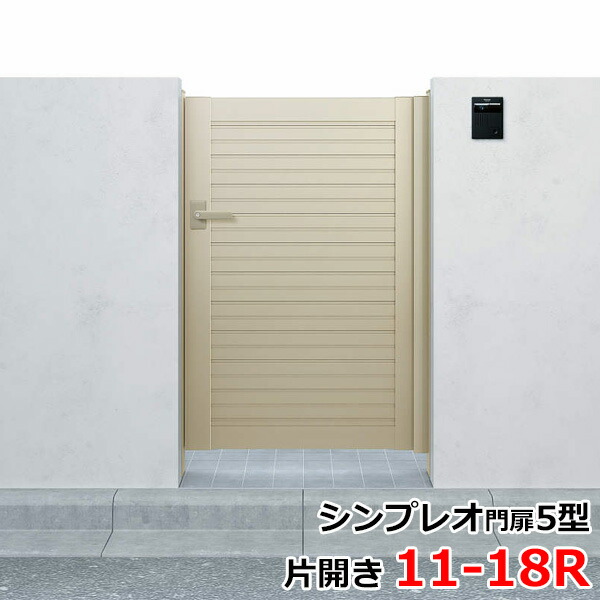 シンプレオ門扉5型
片開き 11-18R